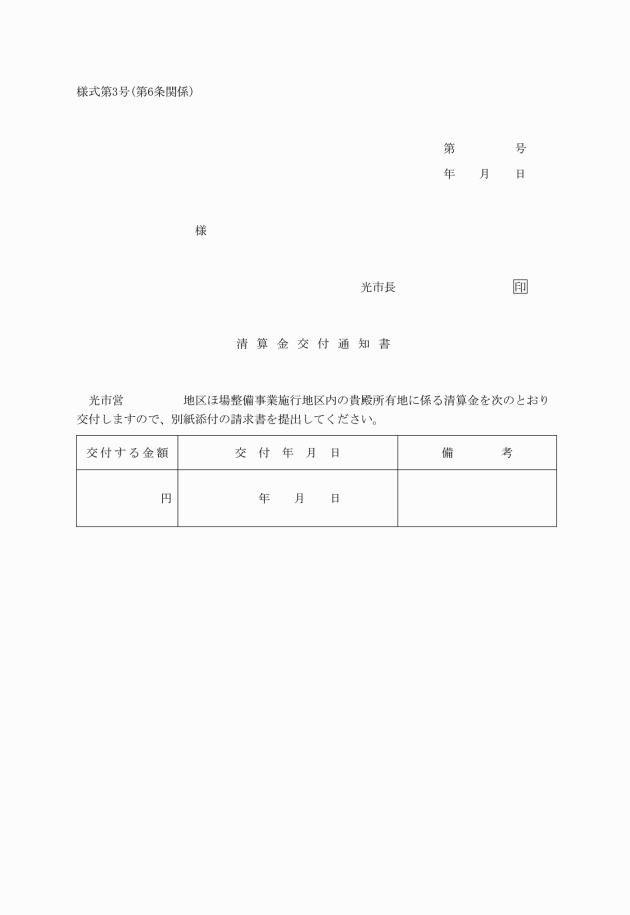 様式第3号(第6条関係)

第　　　号
年　月　日

様

光市長　　　　　　印

清算金交付通知書

光市営　　　　地区ほ場整備事業施行地区内の貴殿所有地に係る清算金を次のとおり交付しますので、別紙添付の請求書を提出してください。

| 交付する金額 | 交付年月日 | 備考 |
|---|---|---|
| 円 | 年　月　日 | |